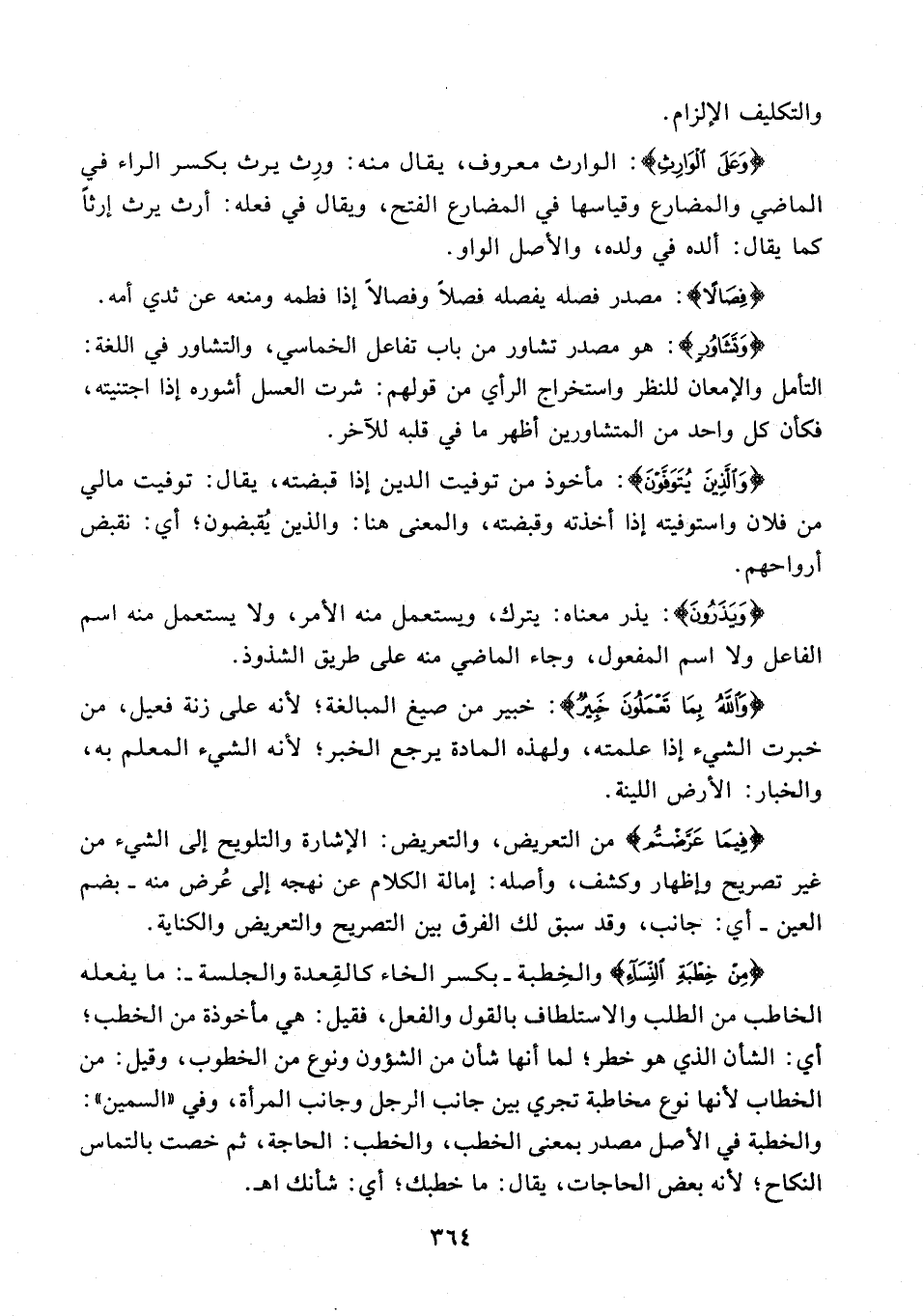 والتكليف الإلزام.

﴿وَعَلَى ٱلْوَارِثِ﴾: الوارث معروف، يقال منه: ورِث يرث بكسر الراء في الماضي والمضارع وقياسها في المضارع الفتح، ويقال في فعله: أرث يرث إرثاً كما يقال: ألده في ولده، والأصل الواو.

﴿فِصَالًا﴾: مصدر فصله يفصله فصلاً وفصالاً إذا فطمه ومنعه عن ثدي أمه.

﴿وَتَشَاوُرٍ﴾: هو مصدر تشاور من باب تفاعل الخماسي، والتشاور في اللغة: التأمل والإمعان للنظر واستخراج الرأي من قولهم: شرت العسل أشوره إذا اجتنيته، فكأن كل واحد من المتشاورين أظهر ما في قلبه للآخر.

﴿وَٱلَّذِينَ يُتَوَفَّوْنَ﴾: مأخوذ من توفيت الدين إذا قبضته، يقال: توفيت مالي من فلان واستوفيته إذا أخذته وقبضته، والمعنى هنا: والذين يُقبضون؛ أي: نقبض أرواحهم.

﴿وَيَذَرُونَ﴾: يذر معناه: يترك، ويستعمل منه الأمر، ولا يستعمل منه اسم الفاعل ولا اسم المفعول، وجاء الماضي منه على طريق الشذوذ.

﴿وَٱللَّهُ بِمَا تَعْمَلُونَ خَبِيرٌ﴾: خبير من صيغ المبالغة؛ لأنه على زنة فعيل، من خبرت الشيء إذا علمته، ولهذه المادة يرجع الخبر؛ لأنه الشيء المعلم به، والخبار: الأرض اللينة.

﴿فِيمَا عَرَّضْتُم﴾ من التعريض، والتعريض: الإشارة والتلويح إلى الشيء من غير تصريح وإظهار وكشف، وأصله: إمالة الكلام عن نهجه إلى عُرض منه ـ بضم العين ـ أي: جانب، وقد سبق لك الفرق بين التصريح والتعريض والكناية.

﴿مِنْ خِطْبَةِ ٱلنِّسَآءِ﴾ والخِطبة ـ بكسر الخاء كالقِعدة والجلسة ـ: ما يفعله الخاطب من الطلب والاستلطاف بالقول والفعل، فقيل: هي مأخوذة من الخطب؛ أي: الشأن الذي هو خطر؛ لما أنها شأن من الشؤون ونوع من الخطوب، وقيل: من الخطاب لأنها نوع مخاطبة تجري بين جانب الرجل وجانب المرأة، وفي «السمين»: والخطبة في الأصل مصدر بمعنى الخطب، والخطب: الحاجة، ثم خصت بالتماس النكاح؛ لأنه بعض الحاجات، يقال: ما خطبك؛ أي: شأنك اهـ.

٣٦٤